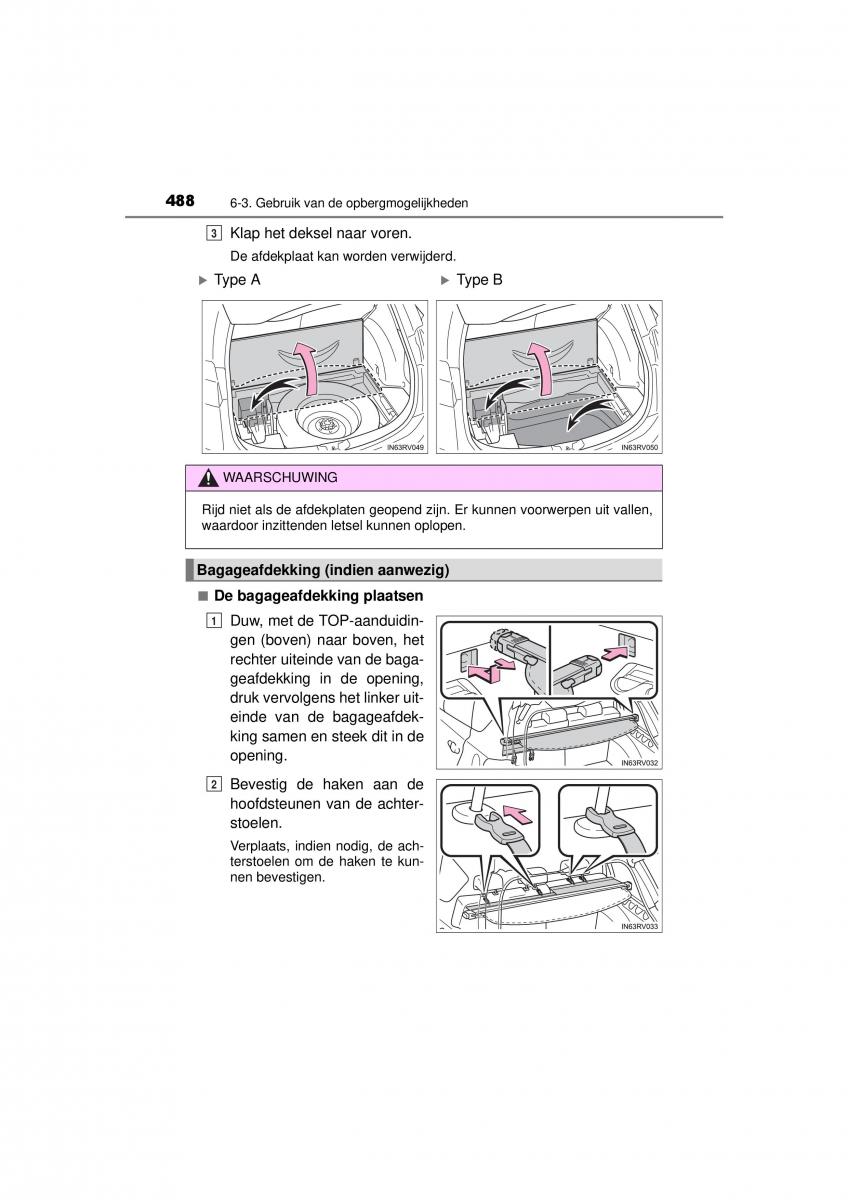 488 6-3. Gebruik van de opbergmogelijkheden

3 Klap het deksel naar voren.

De afdekplaat kan worden verwijderd.

▶ Type A

IN63RV049

▶ Type B

IN63RV050

WAARSCHUWING

Rijd niet als de afdekplaten geopend zijn. Er kunnen voorwerpen uit vallen, waardoor inzittenden letsel kunnen oplopen.

Bagageafdekking (indien aanwezig)

■ De bagageafdekking plaatsen

1 Duw, met de TOP-aanduidingen (boven) naar boven, het rechter uiteinde van de bagageafdekking in de opening, druk vervolgens het linker uiteinde van de bagageafdekking samen en steek dit in de opening.

IN63RV032

2 Bevestig de haken aan de hoofdsteunen van de achterstoelen.

Verplaats, indien nodig, de achterstoelen om de haken te kunnen bevestigen.

IN63RV033